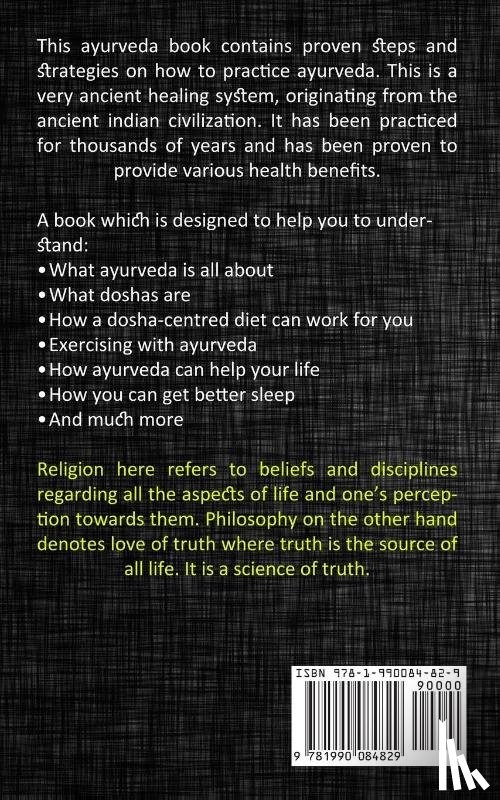 This ayurveda book contains proven steps and strategies on how to practice ayurveda. This is a very ancient healing system, originating from the ancient indian civilization. It has been practiced for thousands of years and has been proven to provide various health benefits.

A book which is designed to help you to understand:
• What ayurveda is all about
• What doshas are
• How a dosha-centred diet can work for you
• Exercising with ayurveda
• How ayurveda can help your life
• How you can get better sleep
• And much more

Religion here refers to beliefs and disciplines regarding all the aspects of life and one's perception towards them. Philosophy on the other hand denotes love of truth where truth is the source of all life. It is a science of truth.

ISBN 978-1-990084-82-9
90000
9 781990 084829